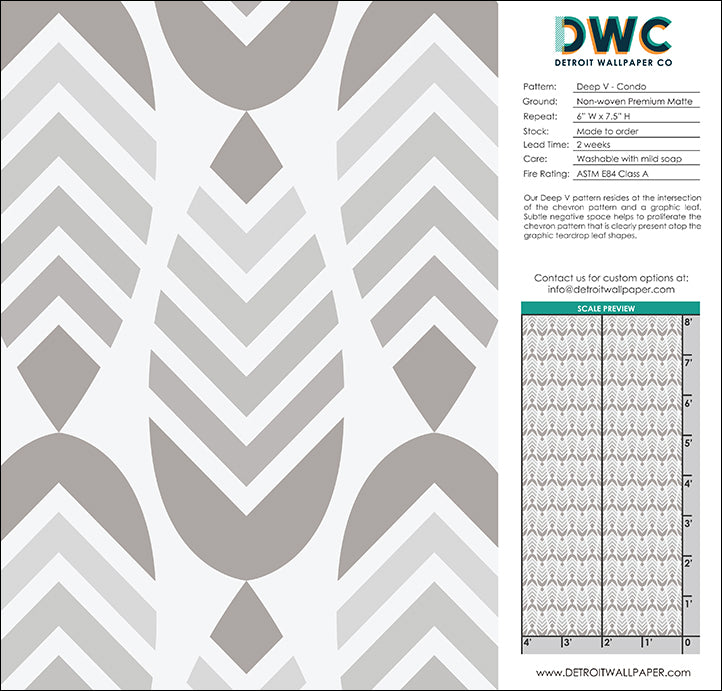 DWC
DETROIT WALLPAPER CO

Pattern: Deep V - Condo
Ground: Non-woven Premium Matte
Repeat: 6" W x 7.5" H
Stock: Made to order
Lead Time: 2 weeks
Care: Washable with mild soap
Fire Rating: ASTM E84 Class A

Our Deep V pattern resides at the intersection of the chevron pattern and a graphic leaf. Subtle negative space helps to proliferate the chevron pattern that is clearly present atop the graphic teardrop leaf shapes.

Contact us for custom options at:
info@detroitwallpaper.com

SCALE PREVIEW
8'
7'
6'
5'
4'
3'
2'
1'
4' 3' 2' 1' 0

www.DETROITWALLPAPER.com